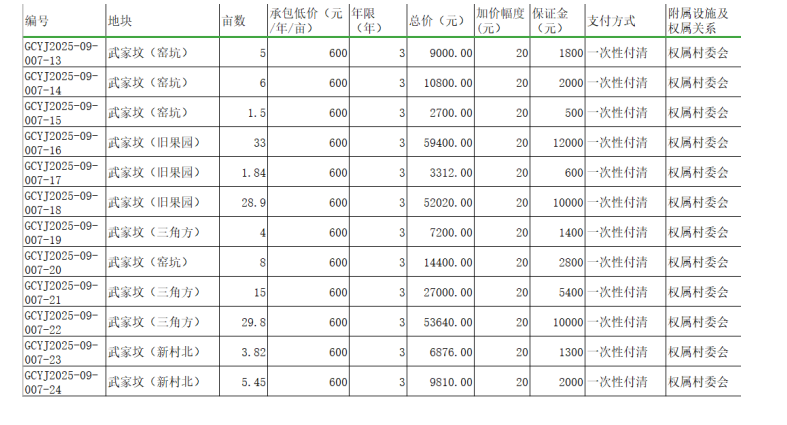 | 编号 | 地块 | 亩数 | 承包低价（元/年/亩） | 年限（年） | 总价（元） | 加价幅度（元） | 保证金（元） | 支付方式 | 附属设施及权属关系 |
|---|---|---|---|---|---|---|---|---|---|
| GCYJ2025-09-007-13 | 武家坟（窑坑） | 5 | 600 | 3 | 9000.00 | 20 | 1800 | 一次性付清 | 权属村委会 |
| GCYJ2025-09-007-14 | 武家坟（窑坑） | 6 | 600 | 3 | 10800.00 | 20 | 2000 | 一次性付清 | 权属村委会 |
| GCYJ2025-09-007-15 | 武家坟（窑坑） | 1.5 | 600 | 3 | 2700.00 | 20 | 500 | 一次性付清 | 权属村委会 |
| GCYJ2025-09-007-16 | 武家坟（旧果园） | 33 | 600 | 3 | 59400.00 | 20 | 12000 | 一次性付清 | 权属村委会 |
| GCYJ2025-09-007-17 | 武家坟（旧果园） | 1.84 | 600 | 3 | 3312.00 | 20 | 600 | 一次性付清 | 权属村委会 |
| GCYJ2025-09-007-18 | 武家坟（旧果园） | 28.9 | 600 | 3 | 52020.00 | 20 | 10000 | 一次性付清 | 权属村委会 |
| GCYJ2025-09-007-19 | 武家坟（三角方） | 4 | 600 | 3 | 7200.00 | 20 | 1400 | 一次性付清 | 权属村委会 |
| GCYJ2025-09-007-20 | 武家坟（窑坑） | 8 | 600 | 3 | 14400.00 | 20 | 2800 | 一次性付清 | 权属村委会 |
| GCYJ2025-09-007-21 | 武家坟（三角方） | 15 | 600 | 3 | 27000.00 | 20 | 5400 | 一次性付清 | 权属村委会 |
| GCYJ2025-09-007-22 | 武家坟（三角方） | 29.8 | 600 | 3 | 53640.00 | 20 | 10000 | 一次性付清 | 权属村委会 |
| GCYJ2025-09-007-23 | 武家坟（新村北） | 3.82 | 600 | 3 | 6876.00 | 20 | 1300 | 一次性付清 | 权属村委会 |
| GCYJ2025-09-007-24 | 武家坟（新村北） | 5.45 | 600 | 3 | 9810.00 | 20 | 2000 | 一次性付清 | 权属村委会 |